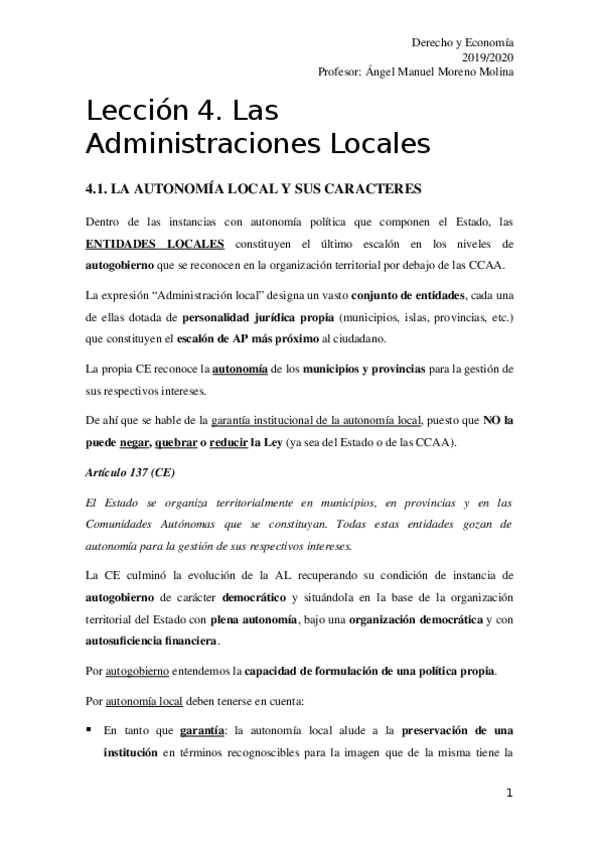 Derecho y Economía
2019/2020
Profesor: Ángel Manuel Moreno Molina

Lección 4. Las Administraciones Locales

4.1. LA AUTONOMÍA LOCAL Y SUS CARACTERES

Dentro de las instancias con autonomía política que componen el Estado, las ENTIDADES LOCALES constituyen el último escalón en los niveles de autogobierno que se reconocen en la organización territorial por debajo de las CCAA.

La expresión “Administración local” designa un vasto conjunto de entidades, cada una de ellas dotada de personalidad jurídica propia (municipios, islas, provincias, etc.) que constituyen el escalón de AP más próximo al ciudadano.

La propia CE reconoce la autonomía de los municipios y provincias para la gestión de sus respectivos intereses.

De ahí que se hable de la garantía institucional de la autonomía local, puesto que NO la puede negar, quebrar o reducir la Ley (ya sea del Estado o de las CCAA).

Artículo 137 (CE)

El Estado se organiza territorialmente en municipios, en provincias y en las Comunidades Autónomas que se constituyan. Todas estas entidades gozan de autonomía para la gestión de sus respectivos intereses.

La CE culminó la evolución de la AL recuperando su condición de instancia de autogobierno de carácter democrático y situándola en la base de la organización territorial del Estado con plena autonomía, bajo una organización democrática y con autosuficiencia financiera.

Por autogobierno entendemos la capacidad de formulación de una política propia.

Por autonomía local deben tenerse en cuenta:

▪ En tanto que garantía: la autonomía local alude a la preservación de una institución en términos recognoscibles para la imagen que de la misma tiene la

1